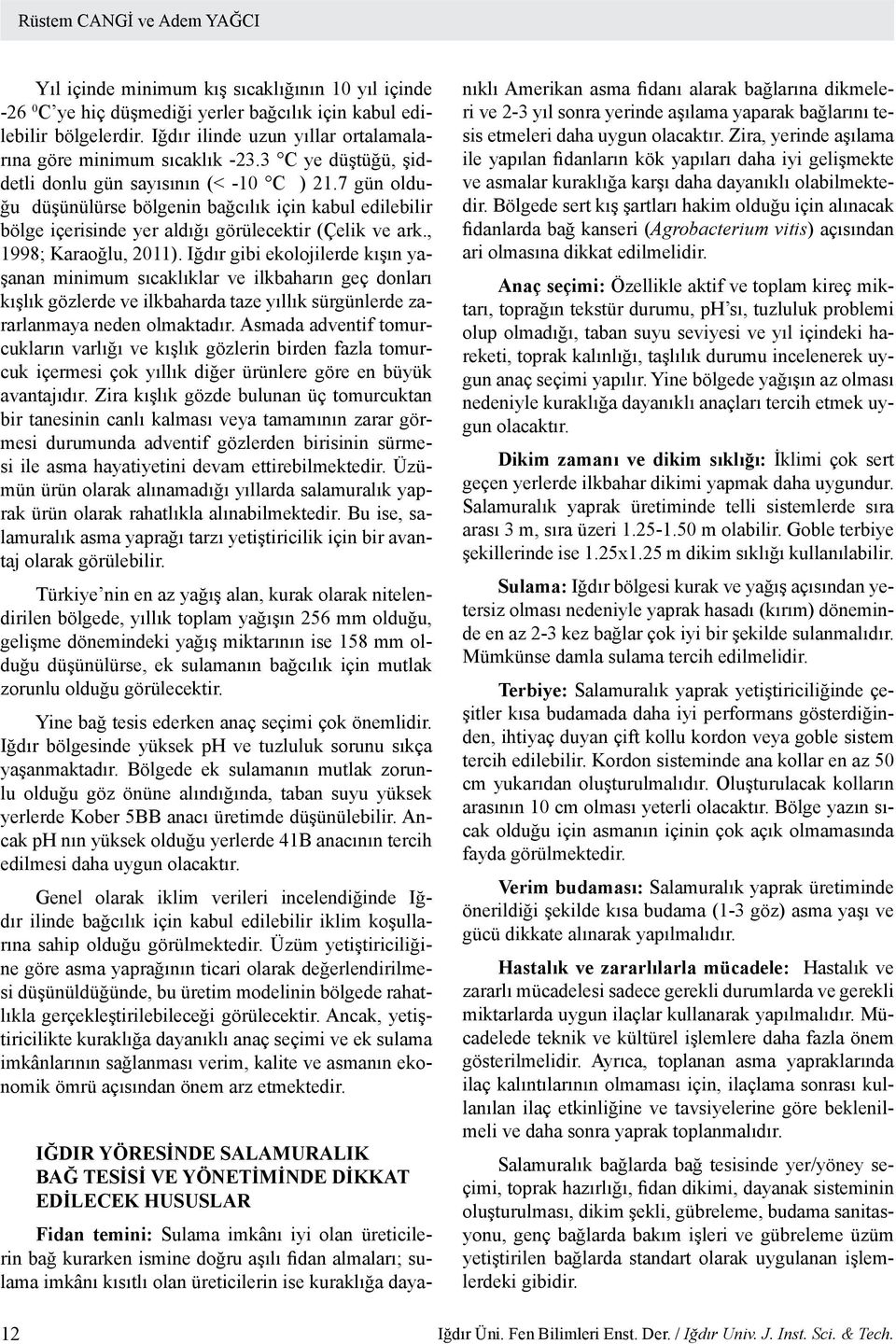 Rüstem CANGİ ve Adem YAĞCI

Yıl içinde minimum kış sıcaklığının 10 yıl içinde -26 $^0$C'ye hiç düşmediği yerler bağcılık için kabul edilebilir bölgelerdir. Iğdır ilinde uzun yıllar ortalamalarına göre minimum sıcaklık -23.3 °C ye düştüğü, şiddetli donlu gün sayısının (< -10 °C ) 21.7 gün olduğu düşünülürse bölgenin bağcılık için kabul edilebilir bölge içerisinde yer aldığı görülecektir (Çelik ve ark., 1998; Karaoğlu, 2011). Iğdır gibi ekolojilerde kışın yaşanan minimum sıcaklıklar ve ilkbaharın geç donları kışlık gözlerde ve ilkbaharda taze yıllık sürgünlerde zararlanmaya neden olmaktadır. Asmada adventif tomurcukların varlığı ve kışlık gözlerin birden fazla tomurcuk içermesi çok yıllık diğer ürünlere göre en büyük avantajıdır. Zira kışlık gözde bulunan üç tomurcuktan bir tanesinin canlı kalması veya tamamının zarar görmesi durumunda adventif gözlerden birisinin sürmesi ile asma hayatiyetini devam ettirebilmektedir. Üzümün ürün olarak alınamadığı yıllarda salamuralık yaprak ürün olarak rahatlıkla alınabilmektedir. Bu ise, salamuralık asma yaprağı tarzı yetiştiricilik için bir avantaj olarak görülebilir.

Türkiye'nin en az yağış alan, kurak olarak nitelendirilen bölgede, yıllık toplam yağışın 256 mm olduğu, gelişme dönemindeki yağış miktarının ise 158 mm olduğu düşünülürse, ek sulamanın bağcılık için mutlak zorunlu olduğu görülecektir.

Yine bağ tesis ederken anaç seçimi çok önemlidir. Iğdır bölgesinde yüksek pH ve tuzluluk sorunu sıkça yaşanmaktadır. Bölgede ek sulamanın mutlak zorunlu olduğu göz önüne alındığında, taban suyu yüksek yerlerde Kober 5BB anacı üretimde düşünülebilir. Ancak pH nın yüksek olduğu yerlerde 41B anacının tercih edilmesi daha uygun olacaktır.

Genel olarak iklim verileri incelendiğinde Iğdır ilinde bağcılık için kabul edilebilir iklim koşullarına sahip olduğu görülmektedir. Üzüm yetiştiriciliğine göre asma yaprağının ticari olarak değerlendirilmesi düşünüldüğünde, bu üretim modelinin bölgede rahatlıkla gerçekleştirilebileceği görülecektir. Ancak, yetiştiricilikte kuraklığa dayanıklı anaç seçimi ve ek sulama imkânlarının sağlanması verim, kalite ve asmanın ekonomik ömrü açısından önem arz etmektedir.

IĞDIR YÖRESİNDE SALAMURALIK BAĞ TESİSİ VE YÖNETİMİNDE DİKKAT EDİLECEK HUSUSLAR

Fidan temini: Sulama imkânı iyi olan üreticilerin bağ kurarken ismine doğru aşılı fidan almaları; sulama imkânı kısıtlı olan üreticilerin ise kuraklığa dayanıklı Amerikan asma fidanı alarak bağlarına dikmeleri ve 2-3 yıl sonra yerinde aşılama yaparak bağlarını tesis etmeleri daha uygun olacaktır. Zira, yerinde aşılama ile yapılan fidanların kök yapıları daha iyi gelişmekte ve asmalar kuraklığa karşı daha dayanıklı olabilmektedir. Bölgede sert kış şartları hakim olduğu için alınacak fidanlarda bağ kanseri (Agrobacterium vitis) açısından ari olmasına dikkat edilmelidir.

Anaç seçimi: Özellikle aktif ve toplam kireç miktarı, toprağın tekstür durumu, pH'sı, tuzluluk problemi olup olmadığı, taban suyu seviyesi ve yıl içindeki hareketi, toprak kalınlığı, taşlılık durumu incelenerek uygun anaç seçimi yapılır. Yine bölgede yağışın az olması nedeniyle kuraklığa dayanıklı anaçları tercih etmek uygun olacaktır.

Dikim zamanı ve dikim sıklığı: İklimi çok sert geçen yerlerde ilkbahar dikimi yapmak daha uygundur. Salamuralık yaprak üretiminde telli sistemlerde sıra arası 3 m, sıra üzeri 1.25-1.50 m olabilir. Goble terbiye şekillerinde ise 1.25x1.25 m dikim sıklığı kullanılabilir.

Sulama: Iğdır bölgesi kurak ve yağış açısından yetersiz olması nedeniyle yaprak hasadı (kırım) döneminde en az 2-3 kez bağlar çok iyi bir şekilde sulanmalıdır. Mümkünse damla sulama tercih edilmelidir.

Terbiye: Salamuralık yaprak yetiştiriciliğinde çeşitler kısa budamada daha iyi performans gösterdiğinden, ihtiyaç duyan çift kollu kordon veya goble sistem tercih edilebilir. Kordon sisteminde ana kollar en az 50 cm yukarıdan oluşturulmalıdır. Oluşturulacak kolların arasının 10 cm olması yeterli olacaktır. Bölge yazın sıcak olduğu için asmanın içinin çok açık olmamasında fayda görülmektedir.

Verim budaması: Salamuralık yaprak üretiminde önerildiği şekilde kısa budama (1-3 göz) asma yaşı ve gücü dikkate alınarak yapılmalıdır.

Hastalık ve zararlılarla mücadele: Hastalık ve zararlı mücadelesi sadece gerekli durumlarda ve gerekli miktarlarda uygun ilaçlar kullanarak yapılmalıdır. Mücadelede teknik ve kültürel işlemlere daha fazla önem gösterilmelidir. Ayrıca, toplanan asma yapraklarında ilaç kalıntılarının olmaması için, ilaçlama sonrası kullanılan ilaç etkinliğine ve tavsiyelerine göre beklenilmeli ve daha sonra yaprak toplanmalıdır.

Salamuralık bağlarda bağ tesisinde yer/yöney seçimi, toprak hazırlığı, fidan dikimi, dayanak sisteminin oluşturulması, dikim şekli, gübreleme, budama sanitasyonu, genç bağlarda bakım işleri ve gübreleme üzüm yetiştirilen bağlarda standart olarak uygulanan işlemlerdeki gibidir.

12

Iğdır Üni. Fen Bilimleri Enst. Der. / Iğdır Univ. J. Inst. Sci. & Tech.